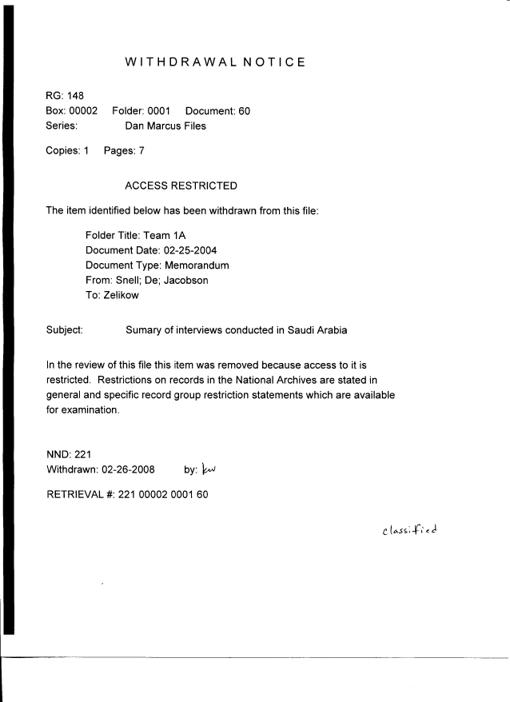 WITHDRAWAL NOTICE

RG: 148
Box: 00002 Folder: 0001 Document: 60
Series: Dan Marcus Files

Copies: 1 Pages: 7

ACCESS RESTRICTED

The item identified below has been withdrawn from this file:

Folder Title: Team 1A
Document Date: 02-25-2004
Document Type: Memorandum
From: Snell; De; Jacobson
To: Zelikow

Subject: Sumary of interviews conducted in Saudi Arabia

In the review of this file this item was removed because access to it is restricted. Restrictions on records in the National Archives are stated in general and specific record group restriction statements which are available for examination.

NND: 221
Withdrawn: 02-26-2008 by: kw

RETRIEVAL #: 221 00002 0001 60

classified